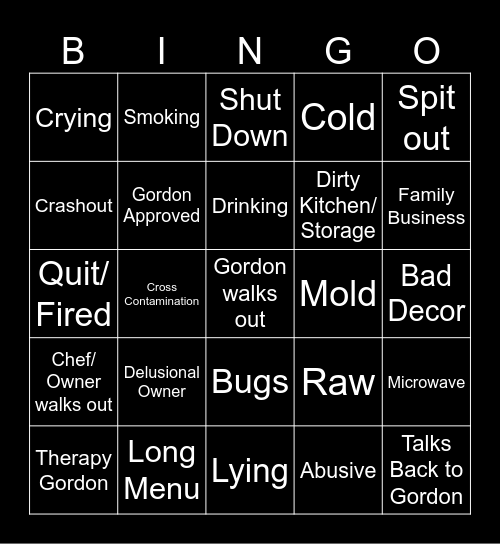 | B | I | N | G | O |
|---|---|---|---|---|
| Crying | Smoking | Shut Down | Cold | Spit out |
| Crashout | Gordon Approved | Drinking | Dirty Kitchen/ Storage | Family Business |
| Quit/ Fired | Cross Contamination | Gordon walks out | Mold | Bad Decor |
| Chef/ Owner walks out | Delusional Owner | Bugs | Raw | Microwave |
| Therapy Gordon | Long Menu | Lying | Abusive | Talks Back to Gordon |